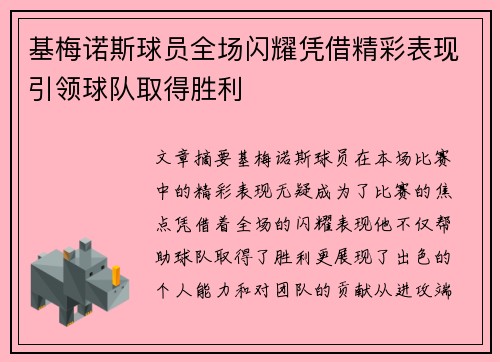 基梅诺斯球员全场闪耀凭借精彩表现引领球队取得胜利

文章摘要基梅诺斯球员在本场比赛中的精彩表现无疑成为了比赛的焦点凭借着全场的闪耀表现他不仅帮助球队取得了胜利更展现了出色的个人能力和对团队的贡献从进攻端